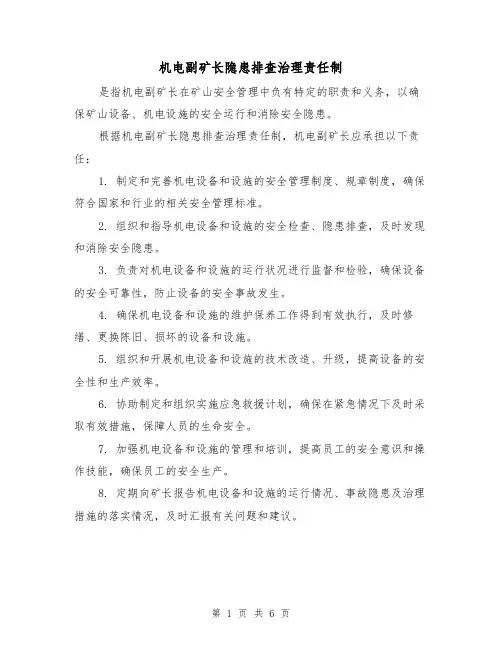 机电副矿长隐患排查治理责任制

是指机电副矿长在矿山安全管理中负有特定的职责和义务，以确保矿山设备、机电设施的安全运行和消除安全隐患。

根据机电副矿长隐患排查治理责任制，机电副矿长应承担以下责任：

1. 制定和完善机电设备和设施的安全管理制度、规章制度，确保符合国家和行业的相关安全管理标准。

2. 组织和指导机电设备和设施的安全检查、隐患排查，及时发现和消除安全隐患。

3. 负责对机电设备和设施的运行状况进行监督和检验，确保设备的安全可靠性，防止设备的安全事故发生。

4. 确保机电设备和设施的维护保养工作得到有效执行，及时修缮、更换陈旧、损坏的设备和设施。

5. 组织和开展机电设备和设施的技术改造、升级，提高设备的安全性和生产效率。

6. 协助制定和组织实施应急救援计划，确保在紧急情况下及时采取有效措施，保障人员的生命安全。

7. 加强机电设备和设施的管理和培训，提高员工的安全意识和操作技能，确保员工的安全生产。

8. 定期向矿长报告机电设备和设施的运行情况、事故隐患及治理措施的落实情况，及时汇报有关问题和建议。

第 1 页 共 6 页